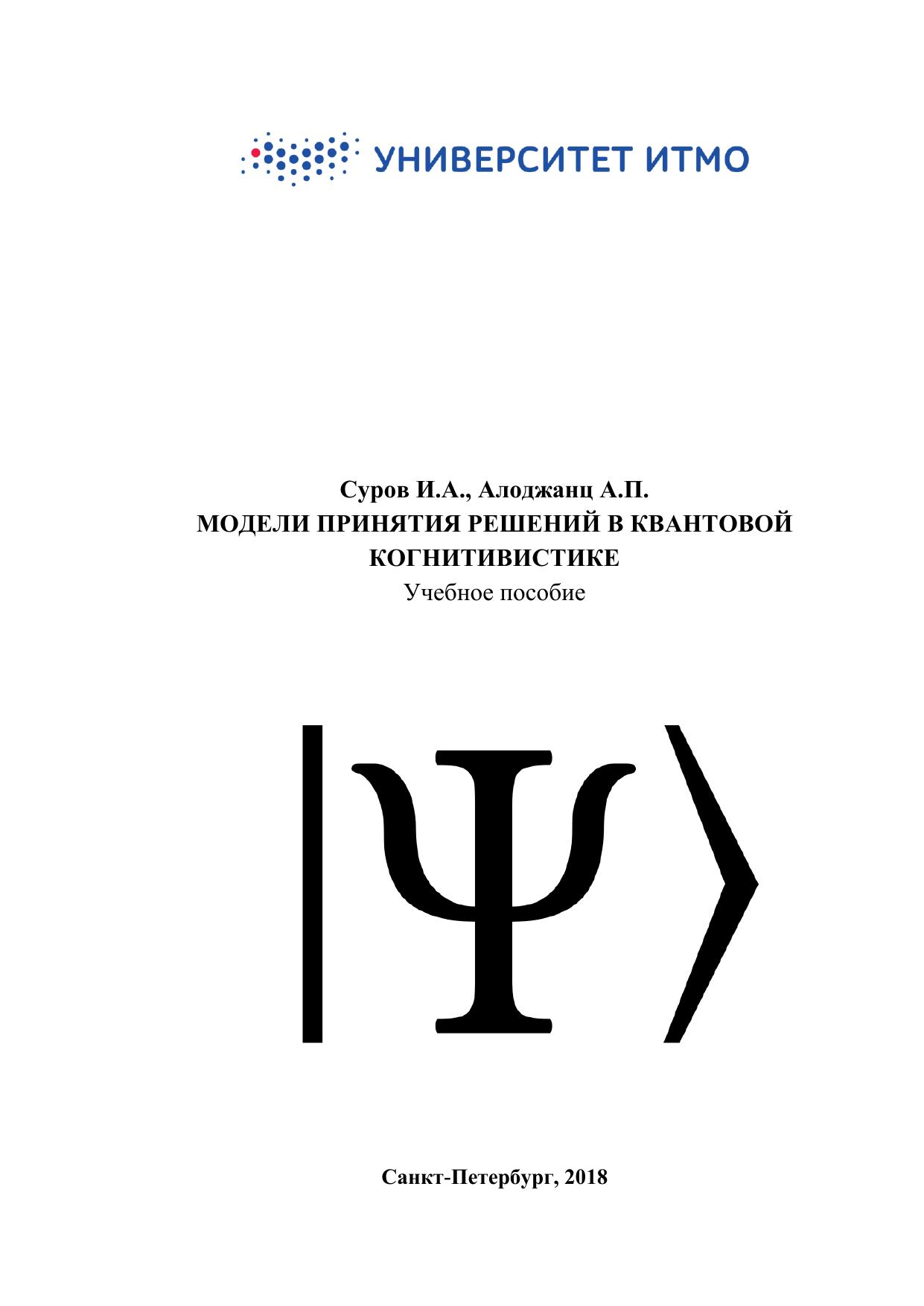 УНИВЕРСИТЕТ ИТМО

Суров И.А., Алоджанц А.П.
МОДЕЛИ ПРИНЯТИЯ РЕШЕНИЙ В КВАНТОВОЙ КОГНИТИВИСТИКЕ
Учебное пособие

$|\Psi\rangle$

Санкт-Петербург, 2018